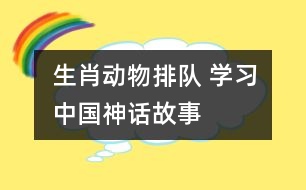 生肖动物排队 学习中国神话故事